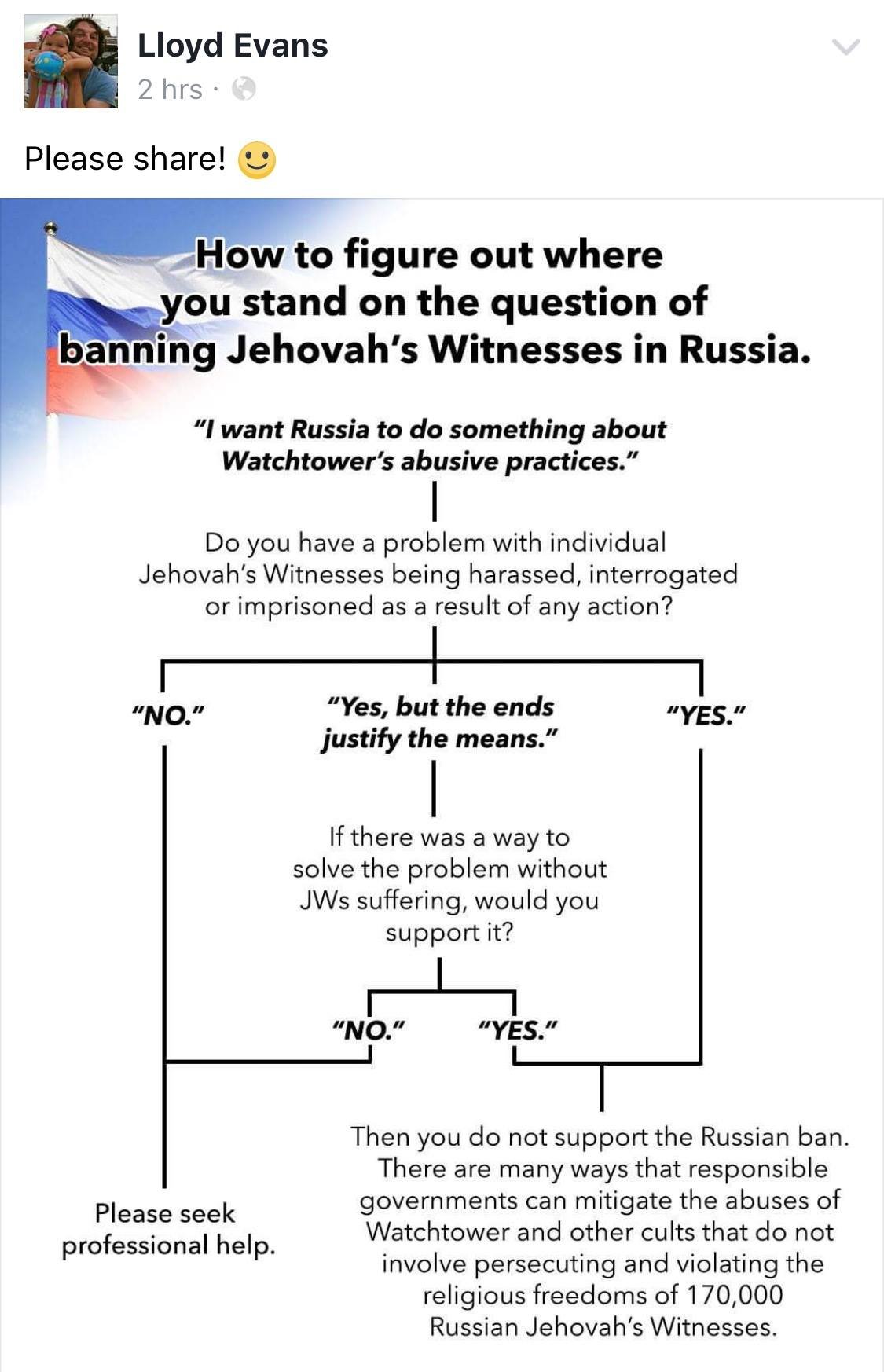 Lloyd Evans
2 hrs ·

Please share! 🙂

How to figure out where you stand on the question of banning Jehovah's Witnesses in Russia.

"I want Russia to do something about Watchtower's abusive practices."

Do you have a problem with individual Jehovah's Witnesses being harassed, interrogated or imprisoned as a result of any action?

"NO."

"Yes, but the ends justify the means."

"YES."

If there was a way to solve the problem without JWs suffering, would you support it?

"NO."

"YES."

Please seek professional help.

Then you do not support the Russian ban. There are many ways that responsible governments can mitigate the abuses of Watchtower and other cults that do not involve persecuting and violating the religious freedoms of 170,000 Russian Jehovah's Witnesses.